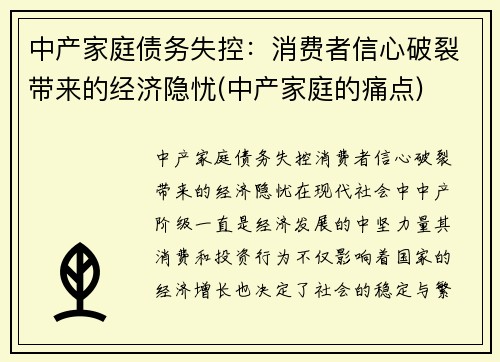 中产家庭债务失控：消费者信心破裂带来的经济隐忧(中产家庭的痛点)

中产家庭债务失控消费者信心破裂带来的经济隐忧在现代社会中中产阶级一直是经济发展的中坚力量其消费和投资行为不仅影响着国家的经济增长也决定了社会的稳定与繁